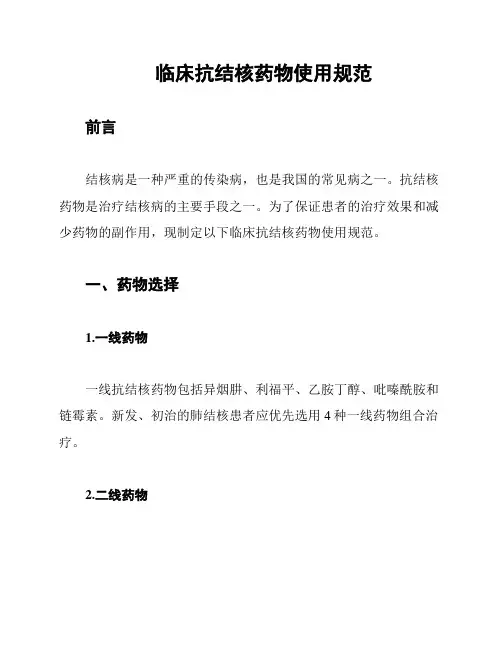 临床抗结核药物使用规范

前言

结核病是一种严重的传染病，也是我国的常见病之一。抗结核药物是治疗结核病的主要手段之一。为了保证患者的治疗效果和减少药物的副作用，现制定以下临床抗结核药物使用规范。

一、药物选择

1.一线药物

一线抗结核药物包括异烟肼、利福平、乙胺丁醇、吡嗪酰胺和链霉素。新发、初治的肺结核患者应优先选用 4 种一线药物组合治疗。

2.二线药物